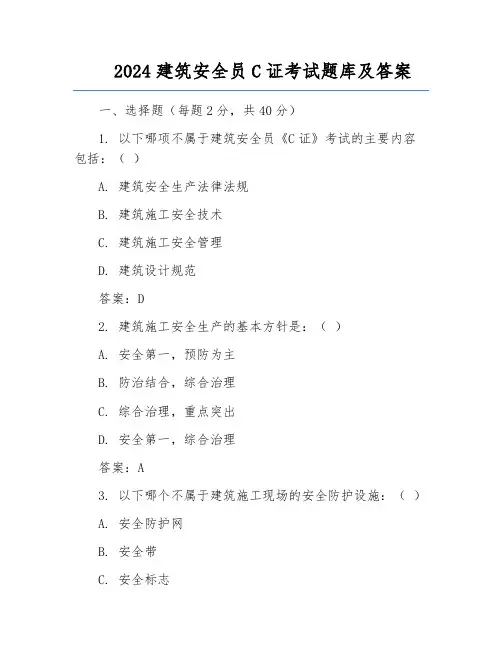 2024 建筑安全员 C 证考试题库及答案

一、选择题（每题 2 分，共 40 分）

1. 以下哪项不属于建筑安全员《C 证》考试的主要内容包括：（ ）

A. 建筑安全生产法律法规

B. 建筑施工安全技术

C. 建筑施工安全管理

D. 建筑设计规范

答案：D

2. 建筑施工安全生产的基本方针是：（ ）

A. 安全第一，预防为主

B. 防治结合，综合治理

C. 综合治理，重点突出

D. 安全第一，综合治理

答案：A

3. 以下哪个不属于建筑施工现场的安全防护设施：（ ）

A. 安全防护网

B. 安全带

C. 安全标志